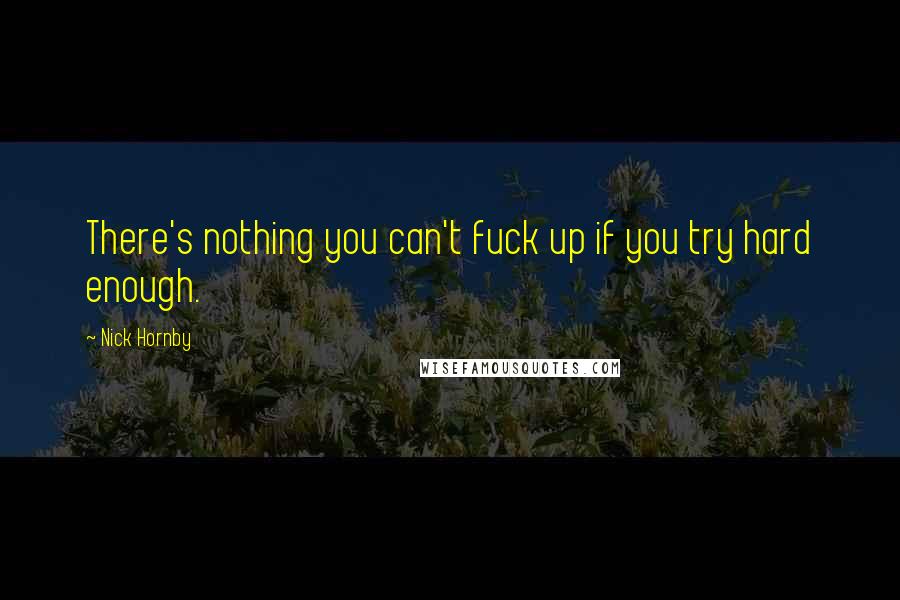 There's nothing you can't fuck up if you try hard enough.

~ Nick Hornby

WISEFAMOUSQUOTES.COM